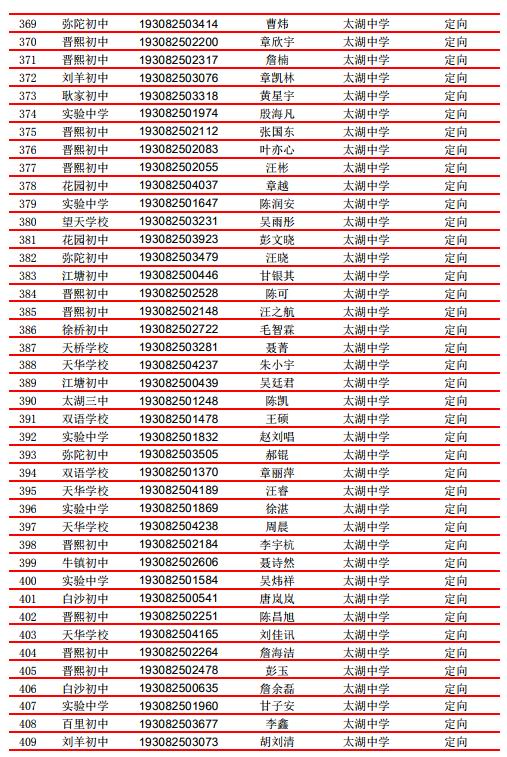 | 369 | 弥陀初中 | 193082503414 | 曹炜 | 太湖中学 | 定向 |
|---|---|---|---|---|---|
| 370 | 晋熙初中 | 193082502200 | 章欣宇 | 太湖中学 | 定向 |
| 371 | 晋熙初中 | 193082502317 | 詹楠 | 太湖中学 | 定向 |
| 372 | 刘羊初中 | 193082503076 | 章凯林 | 太湖中学 | 定向 |
| 373 | 耿家初中 | 193082503318 | 黄星宇 | 太湖中学 | 定向 |
| 374 | 实验中学 | 193082501974 | 殷海凡 | 太湖中学 | 定向 |
| 375 | 晋熙初中 | 193082502112 | 张国东 | 太湖中学 | 定向 |
| 376 | 晋熙初中 | 193082502083 | 叶亦心 | 太湖中学 | 定向 |
| 377 | 晋熙初中 | 193082502055 | 汪彬 | 太湖中学 | 定向 |
| 378 | 花园初中 | 193082504037 | 章越 | 太湖中学 | 定向 |
| 379 | 实验中学 | 193082501647 | 陈润安 | 太湖中学 | 定向 |
| 380 | 望天学校 | 193082503231 | 吴雨彤 | 太湖中学 | 定向 |
| 381 | 花园初中 | 193082503923 | 彭文晓 | 太湖中学 | 定向 |
| 382 | 弥陀初中 | 193082503479 | 汪晓 | 太湖中学 | 定向 |
| 383 | 江塘初中 | 193082500446 | 甘银其 | 太湖中学 | 定向 |
| 384 | 晋熙初中 | 193082502528 | 陈可 | 太湖中学 | 定向 |
| 385 | 晋熙初中 | 193082502148 | 汪之航 | 太湖中学 | 定向 |
| 386 | 徐桥初中 | 193082502722 | 毛智霖 | 太湖中学 | 定向 |
| 387 | 天桥学校 | 193082503281 | 聂菁 | 太湖中学 | 定向 |
| 388 | 天华学校 | 193082504237 | 朱小宇 | 太湖中学 | 定向 |
| 389 | 江塘初中 | 193082500439 | 吴廷君 | 太湖中学 | 定向 |
| 390 | 太湖三中 | 193082501248 | 陈凯 | 太湖中学 | 定向 |
| 391 | 双语学校 | 193082501478 | 王硕 | 太湖中学 | 定向 |
| 392 | 实验中学 | 193082501832 | 赵刘唱 | 太湖中学 | 定向 |
| 393 | 弥陀初中 | 193082503505 | 郝锟 | 太湖中学 | 定向 |
| 394 | 双语学校 | 193082501370 | 章丽萍 | 太湖中学 | 定向 |
| 395 | 天华学校 | 193082504189 | 汪睿 | 太湖中学 | 定向 |
| 396 | 实验中学 | 193082501869 | 徐湛 | 太湖中学 | 定向 |
| 397 | 天华学校 | 193082504238 | 周晨 | 太湖中学 | 定向 |
| 398 | 晋熙初中 | 193082502184 | 李宇杭 | 太湖中学 | 定向 |
| 399 | 牛镇初中 | 193082502606 | 聂诗然 | 太湖中学 | 定向 |
| 400 | 实验中学 | 193082501584 | 吴炜祥 | 太湖中学 | 定向 |
| 401 | 白沙初中 | 193082500541 | 唐岚岚 | 太湖中学 | 定向 |
| 402 | 晋熙初中 | 193082502251 | 陈昌旭 | 太湖中学 | 定向 |
| 403 | 天华学校 | 193082504165 | 刘佳讯 | 太湖中学 | 定向 |
| 404 | 晋熙初中 | 193082502264 | 詹海洁 | 太湖中学 | 定向 |
| 405 | 晋熙初中 | 193082502478 | 彭玉 | 太湖中学 | 定向 |
| 406 | 白沙初中 | 193082500635 | 詹余磊 | 太湖中学 | 定向 |
| 407 | 实验中学 | 193082501960 | 甘子安 | 太湖中学 | 定向 |
| 408 | 百里初中 | 193082503677 | 李鑫 | 太湖中学 | 定向 |
| 409 | 刘羊初中 | 193082503073 | 胡刘清 | 太湖中学 | 定向 |